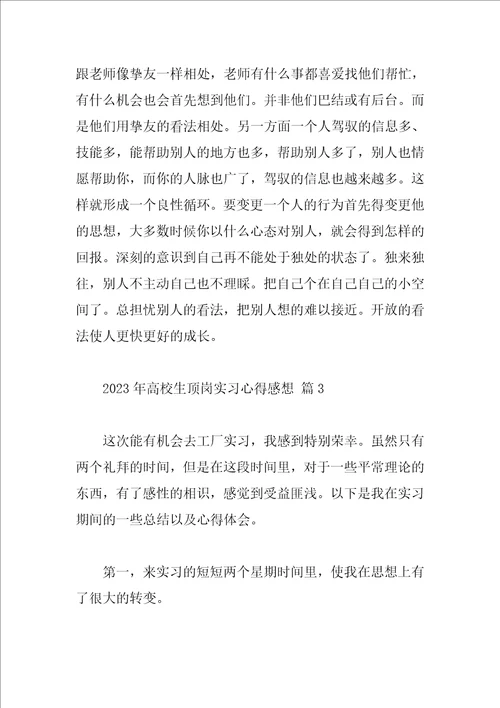 跟老师像挚友一样相处，老师有什么事都喜爱找他们帮忙，有什么机会也会首先想到他们。并非他们巴结或有后台。而是他们用挚友的看法相处。另一方面一个人驾驭的信息多、技能多，能帮助别人的地方也多，帮助别人多了，别人也情愿帮助你，而你的人脉也广了，驾驭的信息也越来越多。这样就形成一个良性循环。要变更一个人的行为首先得变更他的思想，大多数时候你以什么心态对别人，就会得到怎样的回报。深刻的意识到自己再不能处于独处的状态了。独来独往，别人不主动自己也不理睬。把自己个在自己自己的小空间了。总担忧别人的看法，把别人想的难以接近。开放的看法使人更快更好的成长。

2023 年高校生顶岗实习心得感想 篇 3

这次能有机会去工厂实习，我感到特别荣幸。虽然只有两个礼拜的时间，但是在这段时间里，对于一些平常理论的东西，有了感性的相识，感觉到受益匪浅。以下是我在实习期间的一些总结以及心得体会。

第一，来实习的短短两个星期时间里，使我在思想上有了很大的转变。